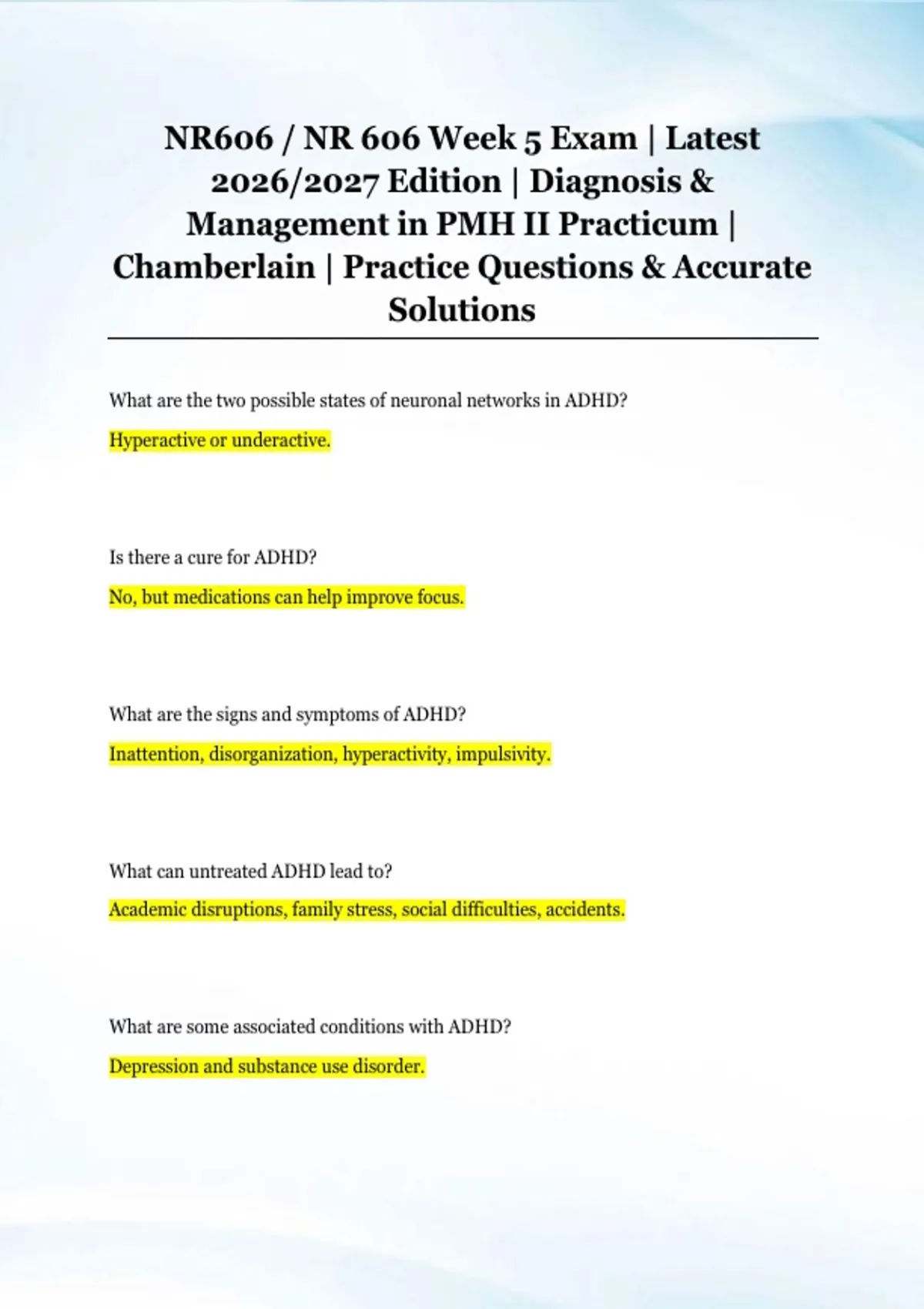 NR606 / NR 606 Week 5 Exam | Latest 2026/2027 Edition | Diagnosis & Management in PMH II Practicum | Chamberlain | Practice Questions & Accurate Solutions

What are the two possible states of neuronal networks in ADHD?

Hyperactive or underactive.

Is there a cure for ADHD?

No, but medications can help improve focus.

What are the signs and symptoms of ADHD?

Inattention, disorganization, hyperactivity, impulsivity.

What can untreated ADHD lead to?

Academic disruptions, family stress, social difficulties, accidents.

What are some associated conditions with ADHD?

Depression and substance use disorder.